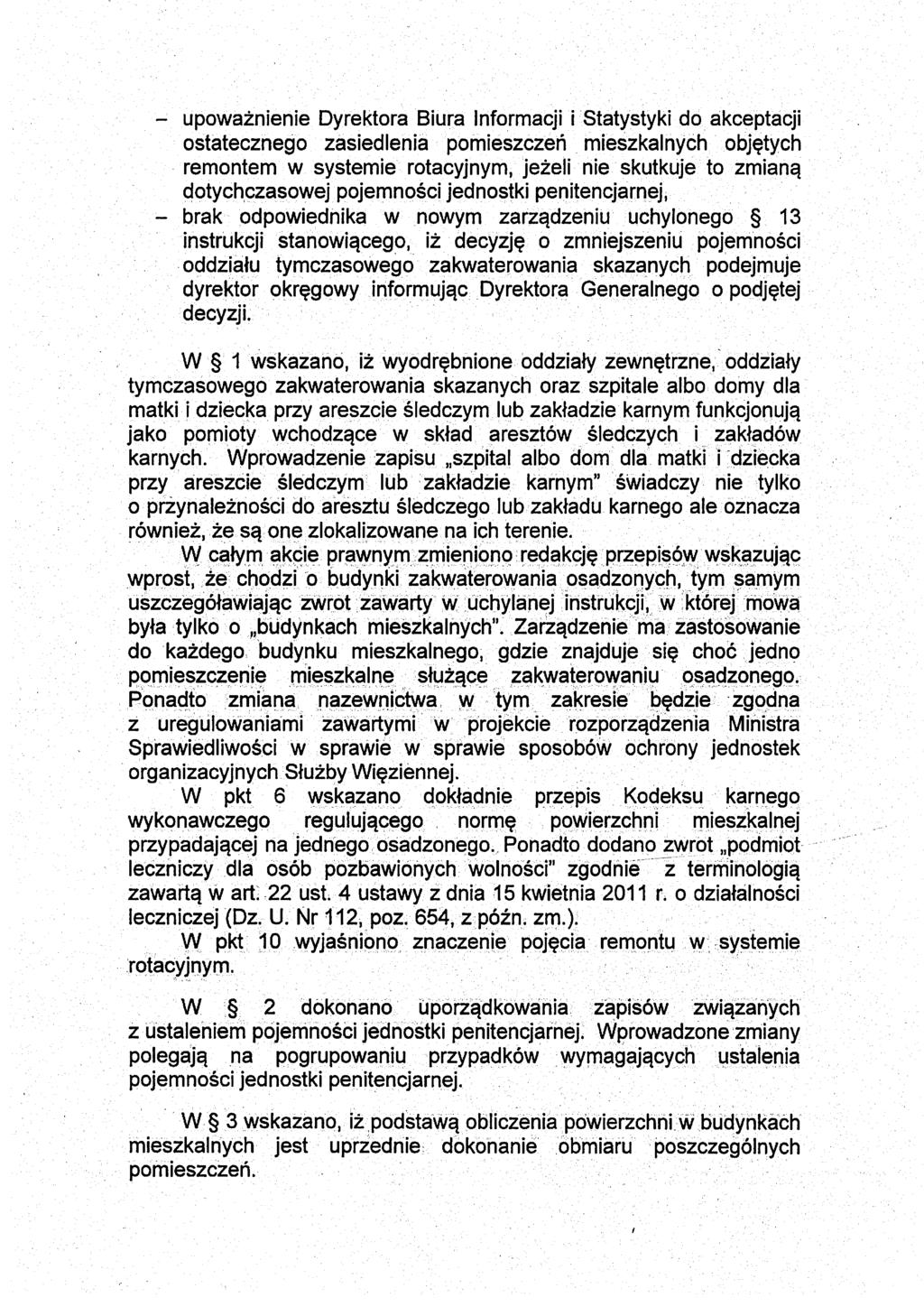 – upoważnienie Dyrektora Biura Informacji i Statystyki do akceptacji ostatecznego zasiedlenia pomieszczeń mieszkalnych objętych remontem w systemie rotacyjnym, jeżeli nie skutkuje to zmianą dotychczasowej pojemności jednostki penitencjarnej,

– brak odpowiednika w nowym zarządzeniu uchylonego § 13 instrukcji stanowiącego, iż decyzję o zmniejszeniu pojemności oddziału tymczasowego zakwaterowania skazanych podejmuje dyrektor okręgowy informując Dyrektora Generalnego o podjętej decyzji.

W § 1 wskazano, iż wyodrębnione oddziały zewnętrzne, oddziały tymczasowego zakwaterowania skazanych oraz szpitale albo domy dla matki i dziecka przy areszcie śledczym lub zakładzie karnym funkcjonują jako pomioty wchodzące w skład aresztów śledczych i zakładów karnych. Wprowadzenie zapisu „szpital albo dom dla matki i dziecka przy areszcie śledczym lub zakładzie karnym" świadczy nie tylko o przynależności do aresztu śledczego lub zakładu karnego ale oznacza również, że są one zlokalizowane na ich terenie.

W całym akcie prawnym zmieniono redakcję przepisów wskazując wprost, że chodzi o budynki zakwaterowania osadzonych, tym samym uszczegóławiając zwrot zawarty w uchylanej instrukcji, w której mowa była tylko o „budynkach mieszkalnych". Zarządzenie ma zastosowanie do każdego budynku mieszkalnego, gdzie znajduje się choć jedno pomieszczenie mieszkalne służące zakwaterowaniu osadzonego. Ponadto zmiana nazewnictwa w tym zakresie będzie zgodna z uregulowaniami zawartymi w projekcie rozporządzenia Ministra Sprawiedliwości w sprawie w sprawie sposobów ochrony jednostek organizacyjnych Służby Więziennej.

W pkt 6 wskazano dokładnie przepis Kodeksu karnego wykonawczego regulującego normę powierzchni mieszkalnej przypadającej na jednego osadzonego. Ponadto dodano zwrot „podmiot leczniczy dla osób pozbawionych wolności" zgodnie z terminologią zawartą w art. 22 ust. 4 ustawy z dnia 15 kwietnia 2011 r. o działalności leczniczej (Dz. U. Nr 112, poz. 654, z późn. zm.).

W pkt 10 wyjaśniono znaczenie pojęcia remontu w systemie rotacyjnym.

W § 2 dokonano uporządkowania zapisów związanych z ustaleniem pojemności jednostki penitencjarnej. Wprowadzone zmiany polegają na pogrupowaniu przypadków wymagających ustalenia pojemności jednostki penitencjarnej.

W § 3 wskazano, iż podstawą obliczenia powierzchni w budynkach mieszkalnych jest uprzednie dokonanie obmiaru poszczególnych pomieszczeń.